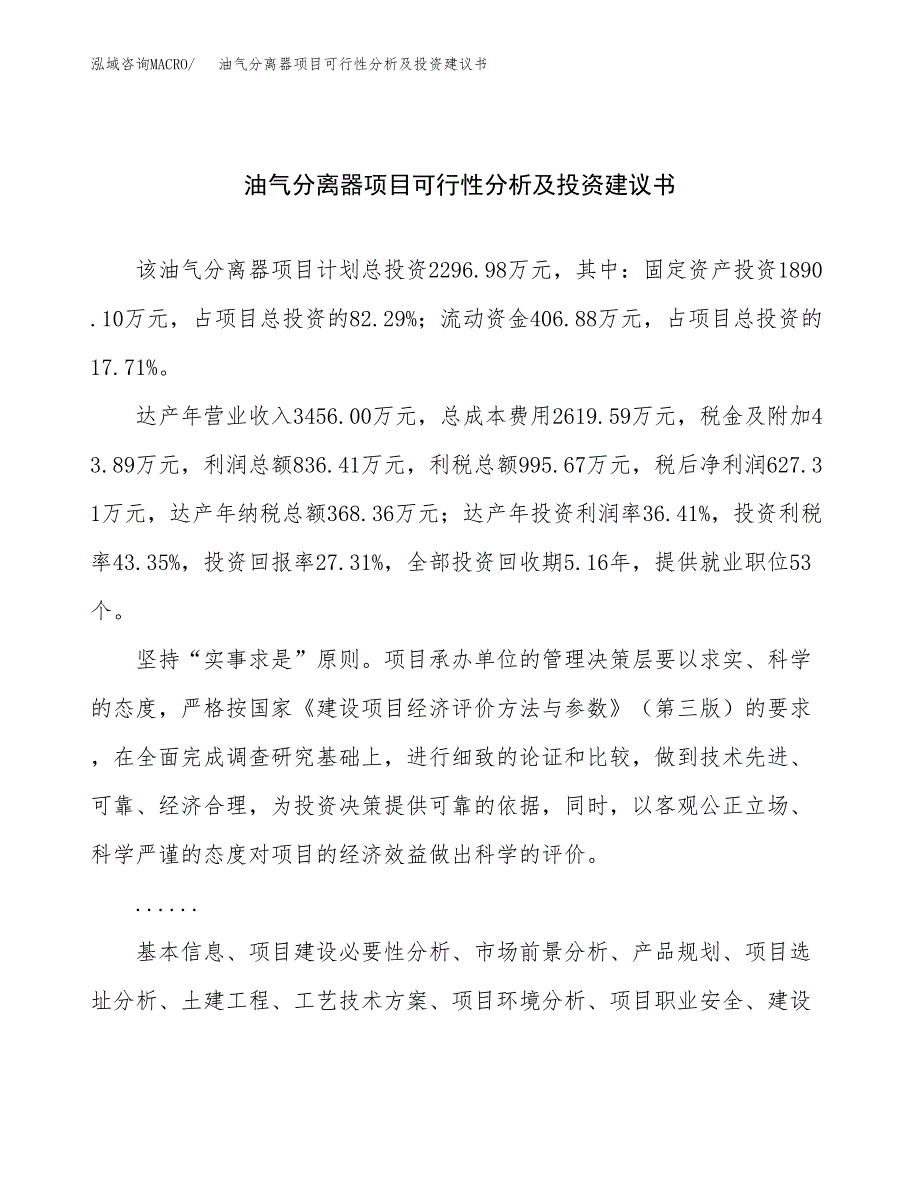 泓域咨询MACRO/　油气分离器项目可行性分析及投资建议书

油气分离器项目可行性分析及投资建议书

该油气分离器项目计划总投资2296.98万元，其中：固定资产投资1890.10万元，占项目总投资的82.29%；流动资金406.88万元，占项目总投资的17.71%。

达产年营业收入3456.00万元，总成本费用2619.59万元，税金及附加43.89万元，利润总额836.41万元，利税总额995.67万元，税后净利润627.31万元，达产年纳税总额368.36万元；达产年投资利润率36.41%，投资利税率43.35%，投资回报率27.31%，全部投资回收期5.16年，提供就业职位53个。

坚持“实事求是”原则。项目承办单位的管理决策层要以求实、科学的态度，严格按国家《建设项目经济评价方法与参数》（第三版）的要求，在全面完成调查研究基础上，进行细致的论证和比较，做到技术先进、可靠、经济合理，为投资决策提供可靠的依据，同时，以客观公正立场、科学严谨的态度对项目的经济效益做出科学的评价。

......

基本信息、项目建设必要性分析、市场前景分析、产品规划、项目选址分析、土建工程、工艺技术方案、项目环境分析、项目职业安全、建设